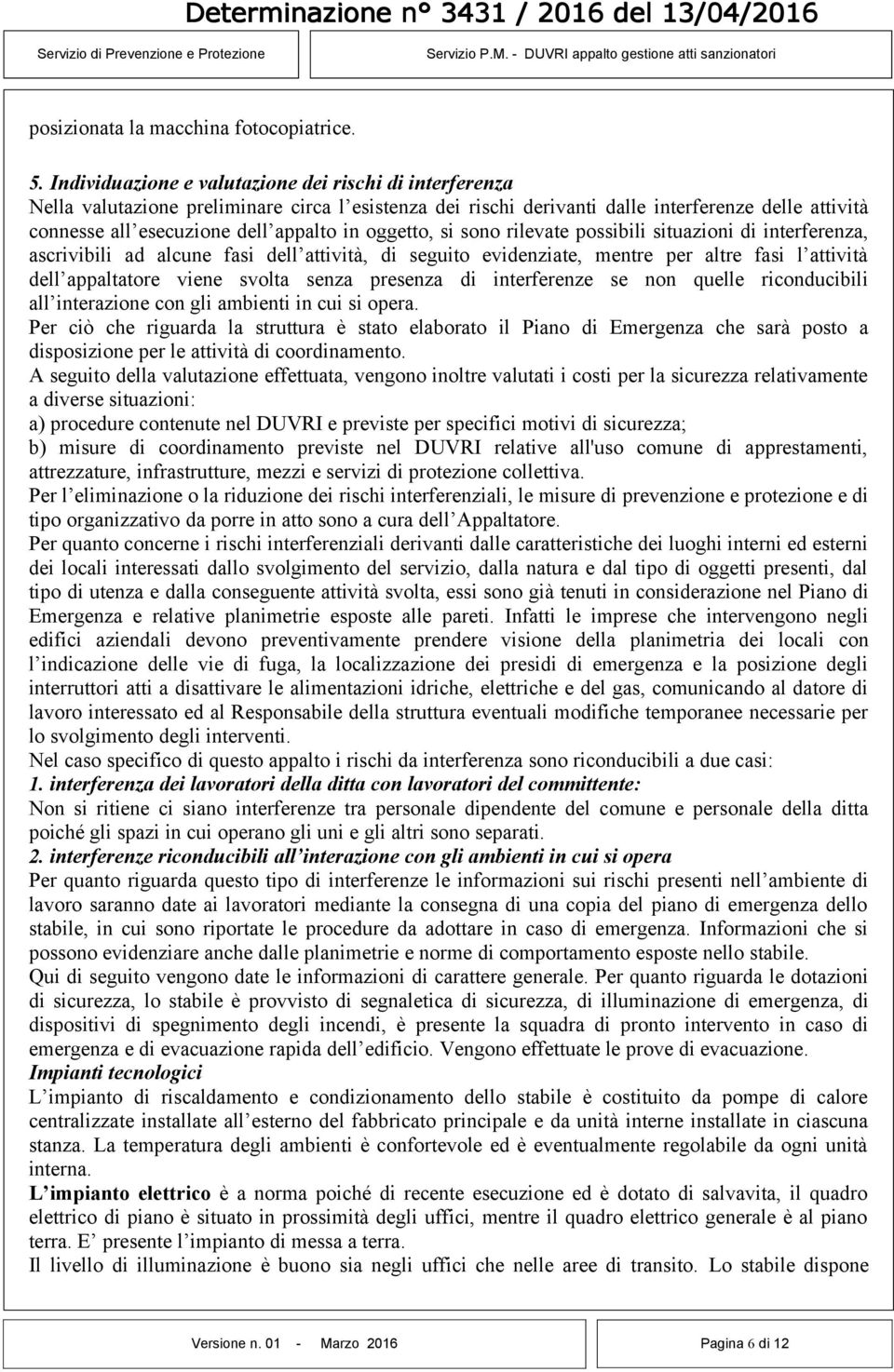 Determinazione n° 3431 / 2016 del 13/04/2016

Servizio di Prevenzione e Protezione Servizio P.M. - DUVRI appalto gestione atti sanzionatori

posizionata la macchina fotocopiatrice.

5. Individuazione e valutazione dei rischi di interferenza
Nella valutazione preliminare circa l esistenza dei rischi derivanti dalle interferenze delle attività connesse all esecuzione dell appalto in oggetto, si sono rilevate possibili situazioni di interferenza, ascrivibili ad alcune fasi dell attività, di seguito evidenziate, mentre per altre fasi l attività dell appaltatore viene svolta senza presenza di interferenze se non quelle riconducibili all interazione con gli ambienti in cui si opera.
Per ciò che riguarda la struttura è stato elaborato il Piano di Emergenza che sarà posto a disposizione per le attività di coordinamento.
A seguito della valutazione effettuata, vengono inoltre valutati i costi per la sicurezza relativamente a diverse situazioni:
a) procedure contenute nel DUVRI e previste per specifici motivi di sicurezza;
b) misure di coordinamento previste nel DUVRI relative all'uso comune di apprestamenti, attrezzature, infrastrutture, mezzi e servizi di protezione collettiva.
Per l eliminazione o la riduzione dei rischi interferenziali, le misure di prevenzione e protezione e di tipo organizzativo da porre in atto sono a cura dell Appaltatore.
Per quanto concerne i rischi interferenziali derivanti dalle caratteristiche dei luoghi interni ed esterni dei locali interessati dallo svolgimento del servizio, dalla natura e dal tipo di oggetti presenti, dal tipo di utenza e dalla conseguente attività svolta, essi sono già tenuti in considerazione nel Piano di Emergenza e relative planimetrie esposte alle pareti. Infatti le imprese che intervengono negli edifici aziendali devono preventivamente prendere visione della planimetria dei locali con l indicazione delle vie di fuga, la localizzazione dei presidi di emergenza e la posizione degli interruttori atti a disattivare le alimentazioni idriche, elettriche e del gas, comunicando al datore di lavoro interessato ed al Responsabile della struttura eventuali modifiche temporanee necessarie per lo svolgimento degli interventi.
Nel caso specifico di questo appalto i rischi da interferenza sono riconducibili a due casi:
1. interferenza dei lavoratori della ditta con lavoratori del committente:
Non si ritiene ci siano interferenze tra personale dipendente del comune e personale della ditta poiché gli spazi in cui operano gli uni e gli altri sono separati.
2. interferenze riconducibili all interazione con gli ambienti in cui si opera
Per quanto riguarda questo tipo di interferenze le informazioni sui rischi presenti nell ambiente di lavoro saranno date ai lavoratori mediante la consegna di una copia del piano di emergenza dello stabile, in cui sono riportate le procedure da adottare in caso di emergenza. Informazioni che si possono evidenziare anche dalle planimetrie e norme di comportamento esposte nello stabile.
Qui di seguito vengono date le informazioni di carattere generale. Per quanto riguarda le dotazioni di sicurezza, lo stabile è provvisto di segnaletica di sicurezza, di illuminazione di emergenza, di dispositivi di spegnimento degli incendi, è presente la squadra di pronto intervento in caso di emergenza e di evacuazione rapida dell edificio. Vengono effettuate le prove di evacuazione.
Impianti tecnologici
L impianto di riscaldamento e condizionamento dello stabile è costituito da pompe di calore centralizzate installate all esterno del fabbricato principale e da unità interne installate in ciascuna stanza. La temperatura degli ambienti è confortevole ed è eventualmente regolabile da ogni unità interna.
L impianto elettrico è a norma poiché di recente esecuzione ed è dotato di salvavita, il quadro elettrico di piano è situato in prossimità degli uffici, mentre il quadro elettrico generale è al piano terra. E presente l impianto di messa a terra.
Il livello di illuminazione è buono sia negli uffici che nelle aree di transito. Lo stabile dispone

Versione n. 01 - Marzo 2016 Pagina 6 di 12